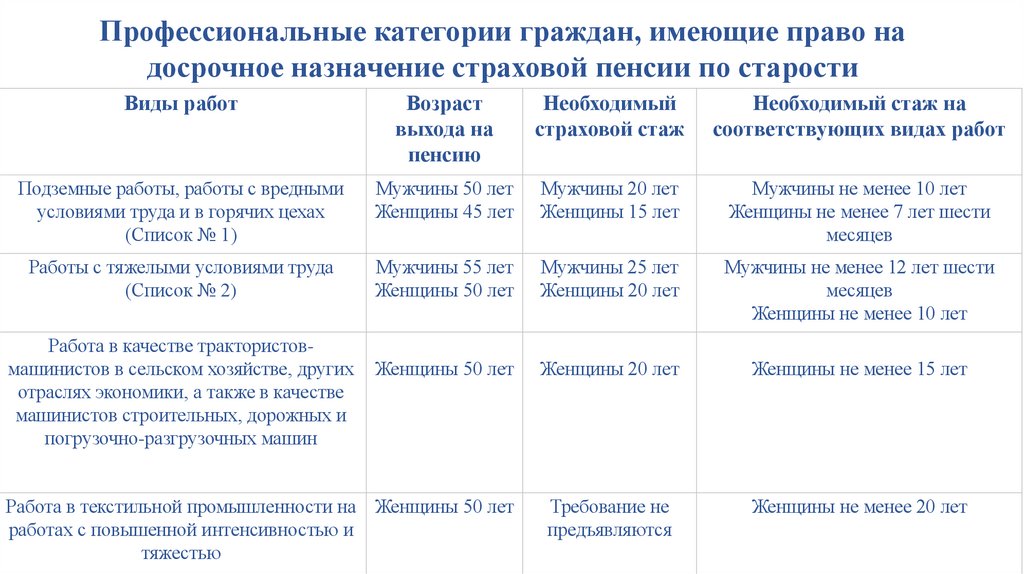 Профессиональные категории граждан, имеющие право на досрочное назначение страховой пенсии по старости

| Виды работ | Возраст выхода на пенсию | Необходимый страховой стаж | Необходимый стаж на соответствующих видах работ |
|---|---|---|---|
| Подземные работы, работы с вредными условиями труда и в горячих цехах (Список № 1) | Мужчины 50 лет Женщины 45 лет | Мужчины 20 лет Женщины 15 лет | Мужчины не менее 10 лет Женщины не менее 7 лет шести месяцев |
| Работы с тяжелыми условиями труда (Список № 2) | Мужчины 55 лет Женщины 50 лет | Мужчины 25 лет Женщины 20 лет | Мужчины не менее 12 лет шести месяцев Женщины не менее 10 лет |
| Работа в качестве трактористов-машинистов в сельском хозяйстве, других отраслях экономики, а также в качестве машинистов строительных, дорожных и погрузочно-разгрузочных машин | Женщины 50 лет | Женщины 20 лет | Женщины не менее 15 лет |
| Работа в текстильной промышленности на работах с повышенной интенсивностью и тяжестью | Женщины 50 лет | Требование не предъявляются | Женщины не менее 20 лет |